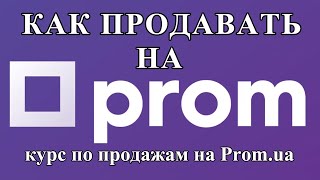 КАК ПРОДАВАТЬ НА

prom

курс по продажам на Prom.ua